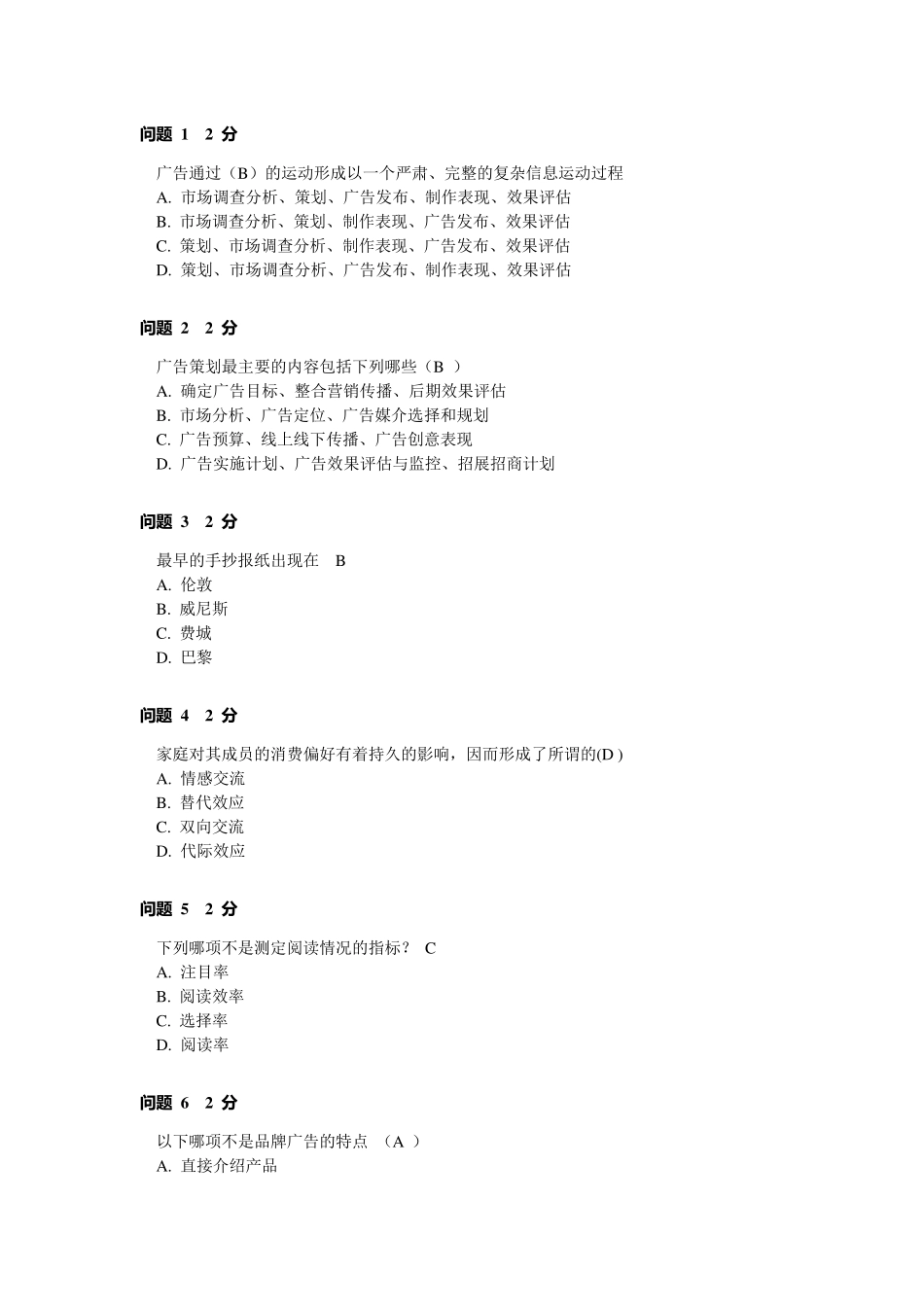 问题 1　2 分

广告通过（B）的运动形成以一个严肃、完整的复杂信息运动过程
A. 市场调查分析、策划、广告发布、制作表现、效果评估
B. 市场调查分析、策划、制作表现、广告发布、效果评估
C. 策划、市场调查分析、制作表现、广告发布、效果评估
D. 策划、市场调查分析、广告发布、制作表现、效果评估

问题 2　2 分

广告策划最主要的内容包括下列哪些（B ）
A. 确定广告目标、整合营销传播、后期效果评估
B. 市场分析、广告定位、广告媒介选择和规划
C. 广告预算、线上线下传播、广告创意表现
D. 广告实施计划、广告效果评估与监控、招展招商计划

问题 3　2 分

最早的手抄报纸出现在　B
A. 伦敦
B. 威尼斯
C. 费城
D. 巴黎

问题 4　2 分

家庭对其成员的消费偏好有着持久的影响，因而形成了所谓的(D )
A. 情感交流
B. 替代效应
C. 双向交流
D. 代际效应

问题 5　2 分

下列哪项不是测定阅读情况的指标？ C
A. 注目率
B. 阅读效率
C. 选择率
D. 阅读率

问题 6　2 分

以下哪项不是品牌广告的特点 （A ）
A. 直接介绍产品